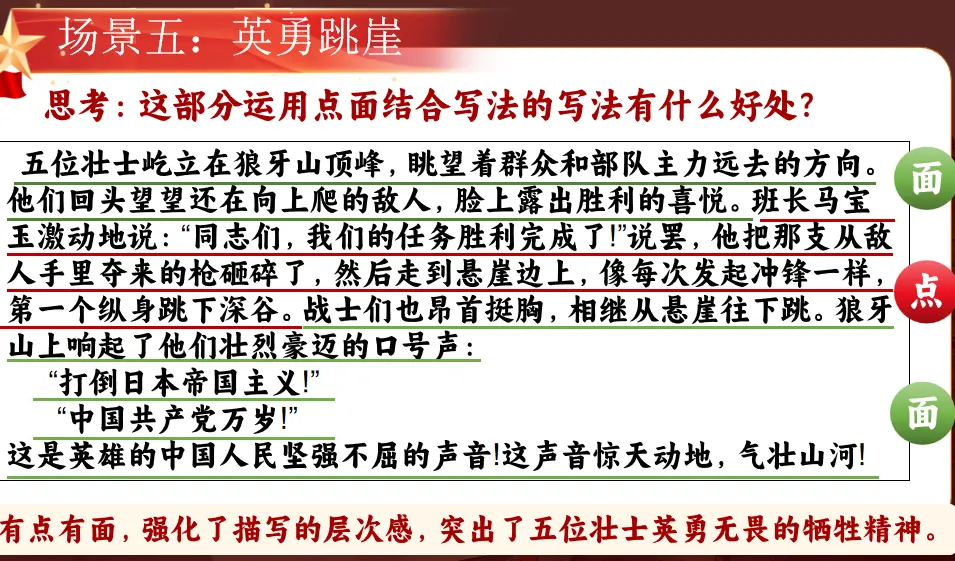 场景五：英勇跳崖

思考：这部分运用点面结合写法的写法有什么好处？

五位壮士屹立在狼牙山顶峰，眺望着群众和部队主力远去的方向。他们回头望望还在向上爬的敌人，脸上露出胜利的喜悦。班长马宝玉激动地说：“同志们，我们的任务胜利完成了！”说罢，他把那支从敌人手里夺来的枪砸碎了，然后走到悬崖边上，像每次发起冲锋一样，第一个纵身跳下深谷。战士们也昂首挺胸，相继从悬崖往下跳。狼牙山上响起了他们壮烈豪迈的口号声：

“打倒日本帝国主义！”

“中国共产党万岁！”

这是英雄的中国人民坚强不屈的声音！这声音惊天动地，气壮山河！

面

点

面

有点有面，强化了描写的层次感，突出了五位壮士英勇无畏的牺牲精神。